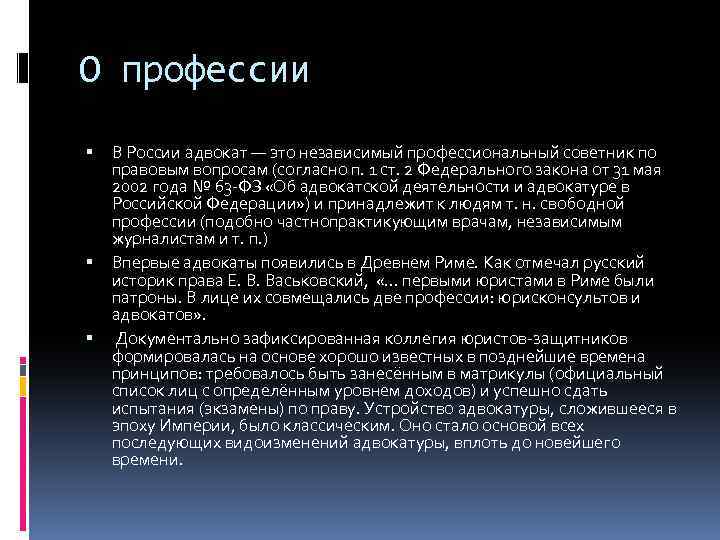 О профессии

▪ В России адвокат — это независимый профессиональный советник по правовым вопросам (согласно п. 1 ст. 2 Федерального закона от 31 мая 2002 года № 63-ФЗ «Об адвокатской деятельности и адвокатуре в Российской Федерации») и принадлежит к людям т. н. свободной профессии (подобно частнопрактикующим врачам, независимым журналистам и т. п.)

▪ Впервые адвокаты появились в Древнем Риме. Как отмечал русский историк права Е. В. Васьковский, «... первыми юристами в Риме были патроны. В лице их совмещались две профессии: юрисконсультов и адвокатов».

▪ Документально зафиксированная коллегия юристов-защитников формировалась на основе хорошо известных в позднейшие времена принципов: требовалось быть занесённым в матрикулы (официальный список лиц с определённым уровнем доходов) и успешно сдать испытания (экзамены) по праву. Устройство адвокатуры, сложившееся в эпоху Империи, было классическим. Оно стало основой всех последующих видоизменений адвокатуры, вплоть до новейшего времени.